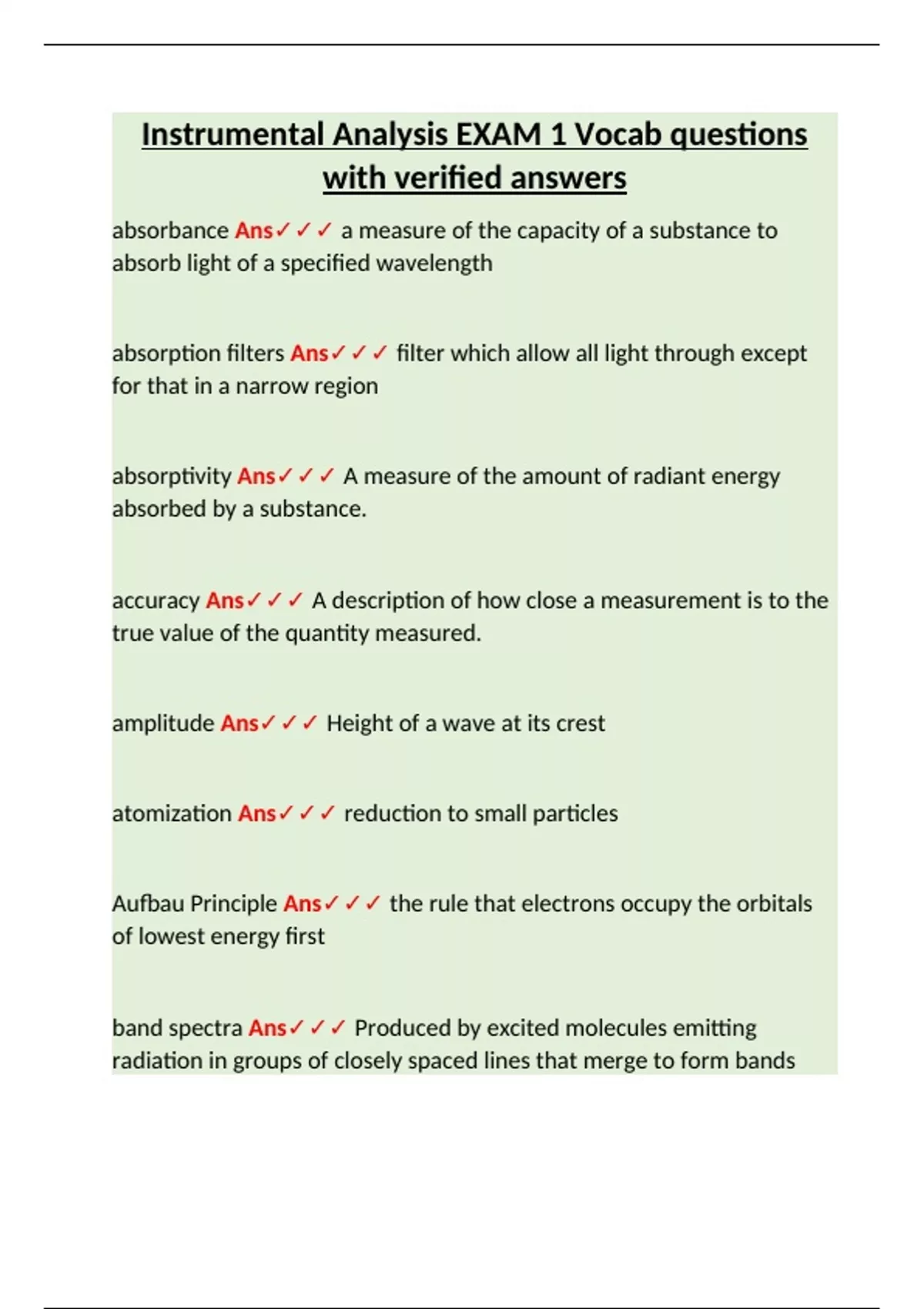 Instrumental Analysis EXAM 1 Vocab questions with verified answers

absorbance Ans✓✓✓ a measure of the capacity of a substance to absorb light of a specified wavelength

absorption filters Ans✓✓✓ filter which allow all light through except for that in a narrow region

absorptivity Ans✓✓✓ A measure of the amount of radiant energy absorbed by a substance.

accuracy Ans✓✓✓ A description of how close a measurement is to the true value of the quantity measured.

amplitude Ans✓✓✓ Height of a wave at its crest

atomization Ans✓✓✓ reduction to small particles

Aufbau Principle Ans✓✓✓ the rule that electrons occupy the orbitals of lowest energy first

band spectra Ans✓✓✓ Produced by excited molecules emitting radiation in groups of closely spaced lines that merge to form bands